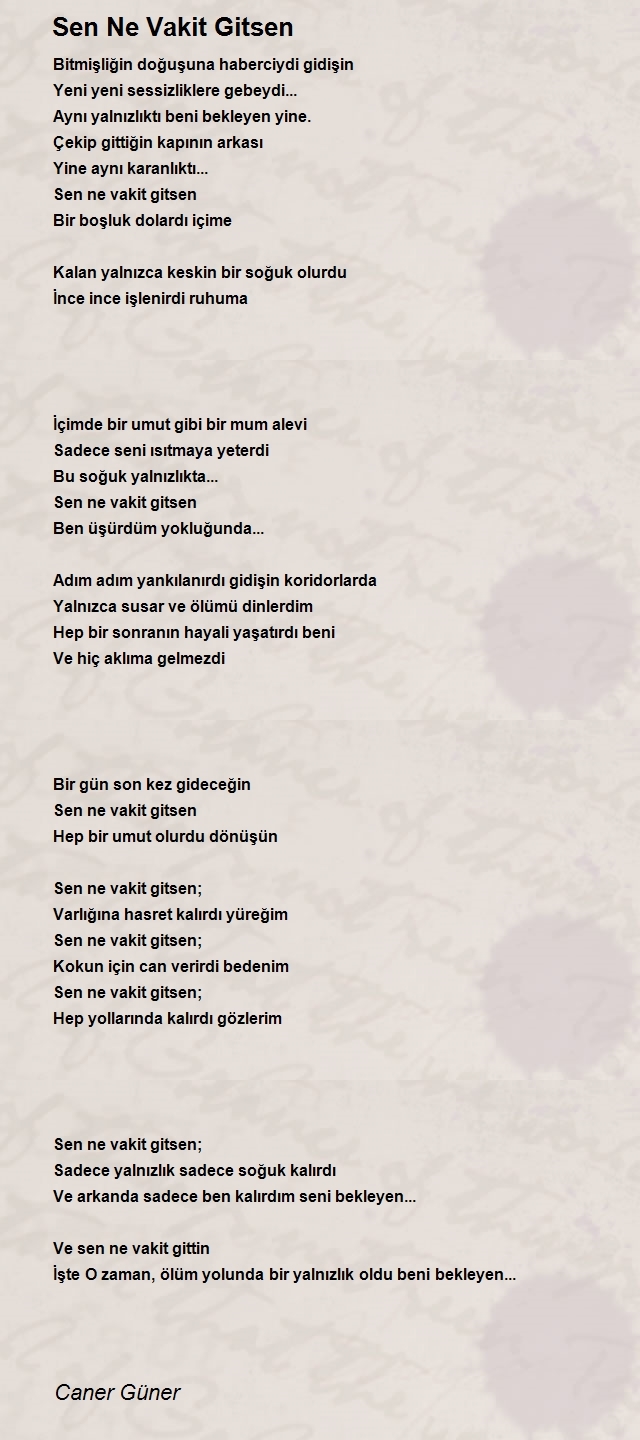 Sen Ne Vakit Gitsen

Bitmişliğin doğuşuna haberciydi gidişin
Yeni yeni sessizliklere gebeydi...
Aynı yalnızlıktı beni bekleyen yine.
Çekip gittiğin kapının arkası
Yine aynı karanlıktı...
Sen ne vakit gitsen
Bir boşluk dolardı içime

Kalan yalnızca keskin bir soğuk olurdu
İnce ince işlenirdi ruhuma

İçimde bir umut gibi bir mum alevi
Sadece seni ısıtmaya yeterdi
Bu soğuk yalnızlıkta...
Sen ne vakit gitsen
Ben üşürdüm yokluğunda...

Adım adım yankılanırdı gidişin koridorlarda
Yalnızca susar ve ölümü dinlerdim
Hep bir sonranın hayali yaşatırdı beni
Ve hiç aklıma gelmezdi

Bir gün son kez gideceğin
Sen ne vakit gitsen
Hep bir umut olurdu dönüşün

Sen ne vakit gitsen;
Varlığına hasret kalırdı yüreğim
Sen ne vakit gitsen;
Kokun için can verirdi bedenim
Sen ne vakit gitsen;
Hep yollarında kalırdı gözlerim

Sen ne vakit gitsen;
Sadece yalnızlık sadece soğuk kalırdı
Ve arkanda sadece ben kalırdım seni bekleyen...

Ve sen ne vakit gittin
İşte O zaman, ölüm yolunda bir yalnızlık oldu beni bekleyen...

Caner Güner